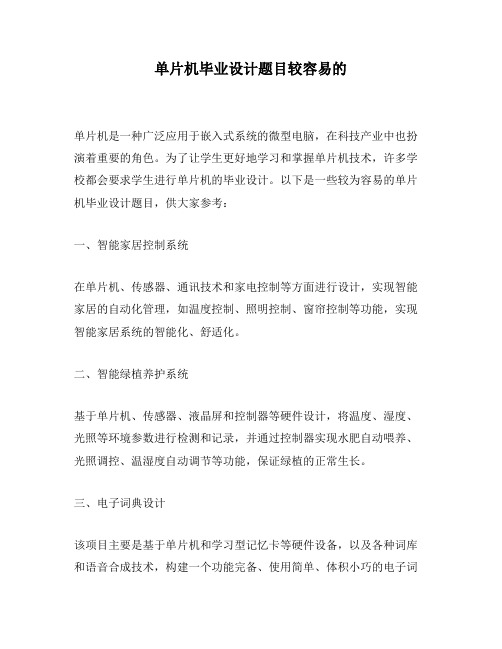 单片机毕业设计题目较容易的

单片机是一种广泛应用于嵌入式系统的微型电脑，在科技产业中也扮演着重要的角色。为了让学生更好地学习和掌握单片机技术，许多学校都会要求学生进行单片机的毕业设计。以下是一些较为容易的单片机毕业设计题目，供大家参考：

一、智能家居控制系统

在单片机、传感器、通讯技术和家电控制等方面进行设计，实现智能家居的自动化管理，如温度控制、照明控制、窗帘控制等功能，实现智能家居系统的智能化、舒适化。

二、智能绿植养护系统

基于单片机、传感器、液晶屏和控制器等硬件设计，将温度、湿度、光照等环境参数进行检测和记录，并通过控制器实现水肥自动喂养、光照调控、温湿度自动调节等功能，保证绿植的正常生长。

三、电子词典设计

该项目主要是基于单片机和学习型记忆卡等硬件设备，以及各种词库和语音合成技术，构建一个功能完备、使用简单、体积小巧的电子词